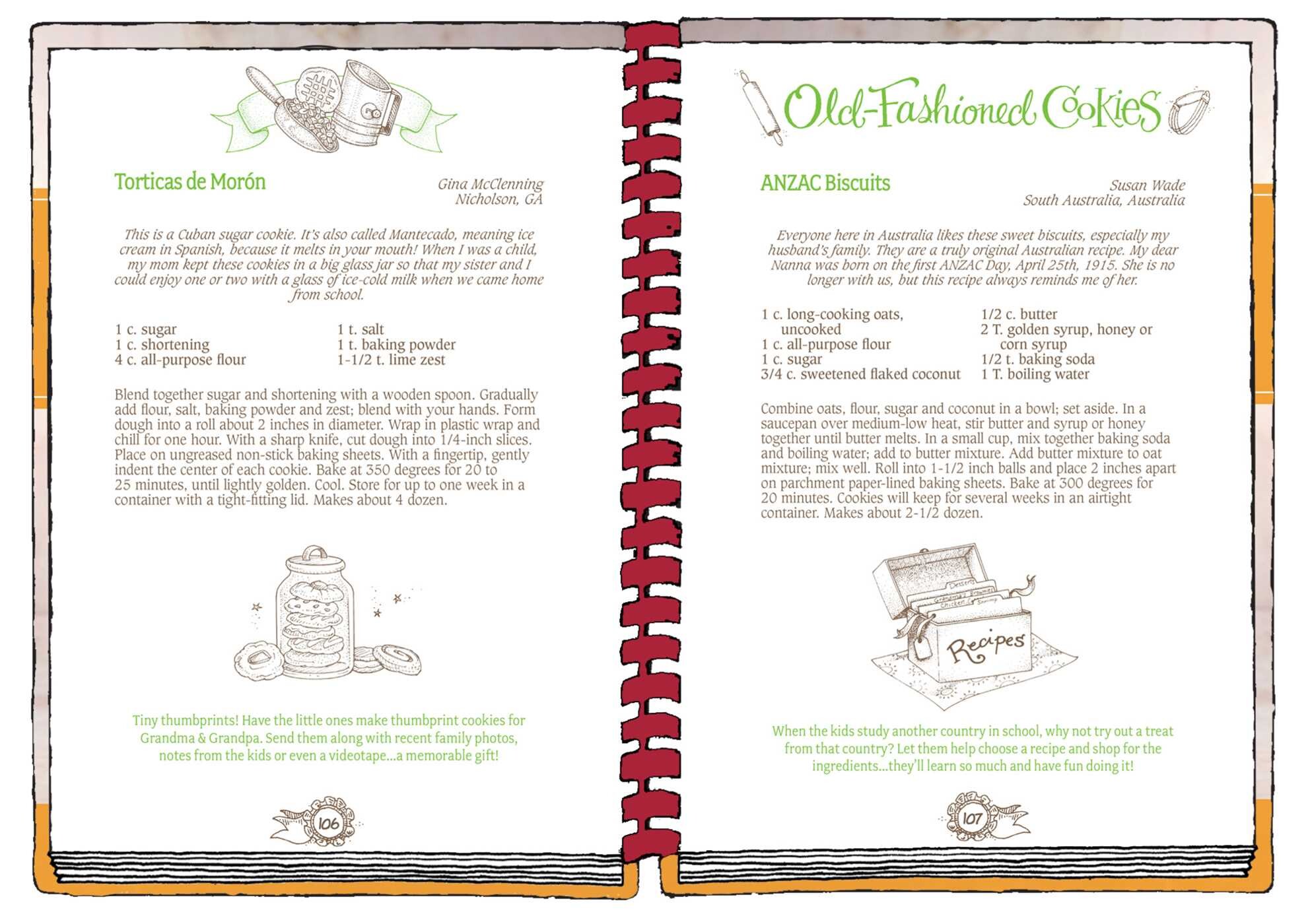 Torticas de Morón

Gina McClenning
Nicholson, GA

This is a Cuban sugar cookie. It's also called Mantecado, meaning ice cream in Spanish, because it melts in your mouth! When I was a child, my mom kept these cookies in a big glass jar so that my sister and I could enjoy one or two with a glass of ice-cold milk when we came home from school.

1 c. sugar
1 c. shortening
4 c. all-purpose flour

1 t. salt
1 t. baking powder
1-1/2 t. lime zest

Blend together sugar and shortening with a wooden spoon. Gradually add flour, salt, baking powder and zest; blend with your hands. Form dough into a roll about 2 inches in diameter. Wrap in plastic wrap and chill for one hour. With a sharp knife, cut dough into 1/4-inch slices. Place on ungreased non-stick baking sheets. With a fingertip, gently indent the center of each cookie. Bake at 350 degrees for 20 to 25 minutes, until lightly golden. Cool. Store for up to one week in a container with a tight-fitting lid. Makes about 4 dozen.

Tiny thumbprints! Have the little ones make thumbprint cookies for Grandma & Grandpa. Send them along with recent family photos, notes from the kids or even a videotape...a memorable gift!

106

Old-Fashioned Cookies

ANZAC Biscuits

Susan Wade
South Australia, Australia

Everyone here in Australia likes these sweet biscuits, especially my husband's family. They are a truly original Australian recipe. My dear Nanna was born on the first ANZAC Day, April 25th, 1915. She is no longer with us, but this recipe always reminds me of her.

1 c. long-cooking oats, uncooked
1 c. all-purpose flour
1 c. sugar
3/4 c. sweetened flaked coconut

1/2 c. butter
2 T. golden syrup, honey or corn syrup
1/2 t. baking soda
1 T. boiling water

Combine oats, flour, sugar and coconut in a bowl; set aside. In a saucepan over medium-low heat, stir butter and syrup or honey together until butter melts. In a small cup, mix together baking soda and boiling water; add to butter mixture. Add butter mixture to oat mixture; mix well. Roll into 1-1/2 inch balls and place 2 inches apart on parchment paper-lined baking sheets. Bake at 300 degrees for 20 minutes. Cookies will keep for several weeks in an airtight container. Makes about 2-1/2 dozen.

Recipes

When the kids study another country in school, why not try out a treat from that country? Let them help choose a recipe and shop for the ingredients...they'll learn so much and have fun doing it!

107